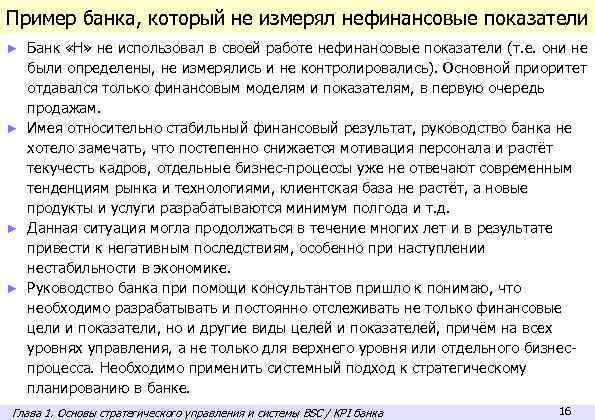 Пример банка, который не измерял нефинансовые показатели

► Банк «Н» не использовал в своей работе нефинансовые показатели (т.е. они не были определены, не измерялись и не контролировались). Основной приоритет отдавался только финансовым моделям и показателям, в первую очередь продажам.

► Имея относительно стабильный финансовый результат, руководство банка не хотело замечать, что постепенно снижается мотивация персонала и растёт текучесть кадров, отдельные бизнес-процессы уже не отвечают современным тенденциям рынка и технологиями, клиентская база не растёт, а новые продукты и услуги разрабатываются минимум полгода и т.д.

► Данная ситуация могла продолжаться в течение многих лет и в результате привести к негативным последствиям, особенно при наступлении нестабильности в экономике.

► Руководство банка при помощи консультантов пришло к понимаю, что необходимо разрабатывать и постоянно отслеживать не только финансовые цели и показатели, но и другие виды целей и показателей, причём на всех уровнях управления, а не только для верхнего уровня или отдельного бизнес-процесса. Необходимо применить системный подход к стратегическому планированию в банке.

Глава 1. Основы стратегического управления и системы BSC / KPI банка

16